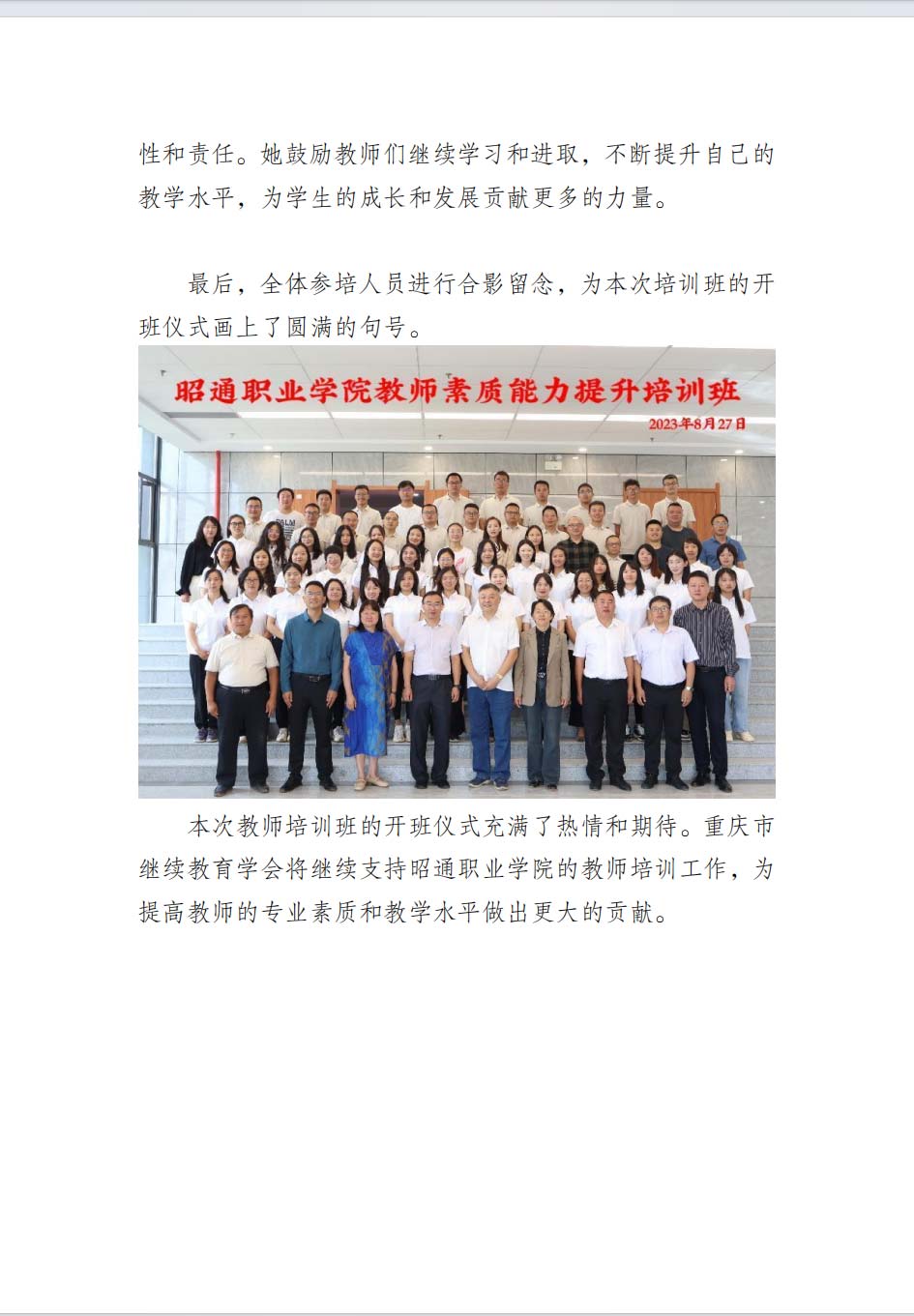 性和责任。她鼓励教师们继续学习和进取，不断提升自己的教学水平，为学生的成长和发展贡献更多的力量。

最后，全体参培人员进行合影留念，为本次培训班的开班仪式画上了圆满的句号。

昭通职业学院教师素质能力提升培训班
2023年8月27日

本次教师培训班的开班仪式充满了热情和期待。重庆市继续教育学会将继续支持昭通职业学院的教师培训工作，为提高教师的专业素质和教学水平做出更大的贡献。